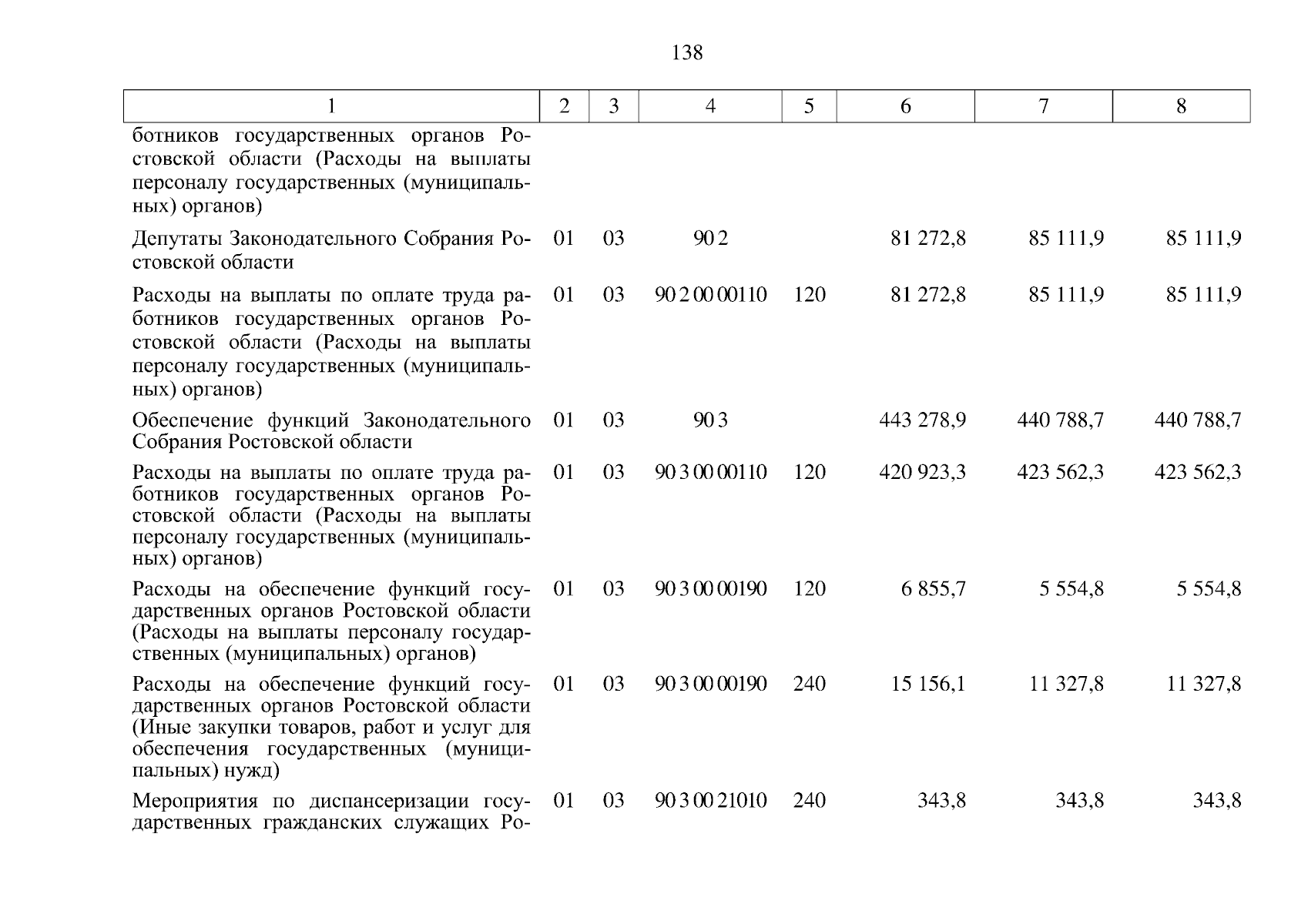 138

| 1 | 2 | 3 | 4 | 5 | 6 | 7 | 8 |
|---|---|---|---|---|---|---|---|
| ботников государственных органов Ростовской области (Расходы на выплаты персоналу государственных (муниципальных) органов) | | | | | | | |
| Депутаты Законодательного Собрания Ростовской области | 01 | 03 | 90 2 | | 81 272,8 | 85 111,9 | 85 111,9 |
| Расходы на выплаты по оплате труда работников государственных органов Ростовской области (Расходы на выплаты персоналу государственных (муниципальных) органов) | 01 | 03 | 90 2 00 00110 | 120 | 81 272,8 | 85 111,9 | 85 111,9 |
| Обеспечение функций Законодательного Собрания Ростовской области | 01 | 03 | 90 3 | | 443 278,9 | 440 788,7 | 440 788,7 |
| Расходы на выплаты по оплате труда работников государственных органов Ростовской области (Расходы на выплаты персоналу государственных (муниципальных) органов) | 01 | 03 | 90 3 00 00110 | 120 | 420 923,3 | 423 562,3 | 423 562,3 |
| Расходы на обеспечение функций государственных органов Ростовской области (Расходы на выплаты персоналу государственных (муниципальных) органов) | 01 | 03 | 90 3 00 00190 | 120 | 6 855,7 | 5 554,8 | 5 554,8 |
| Расходы на обеспечение функций государственных органов Ростовской области (Иные закупки товаров, работ и услуг для обеспечения государственных (муниципальных) нужд) | 01 | 03 | 90 3 00 00190 | 240 | 15 156,1 | 11 327,8 | 11 327,8 |
| Мероприятия по диспансеризации государственных гражданских служащих Ро- | 01 | 03 | 90 3 00 21010 | 240 | 343,8 | 343,8 | 343,8 |